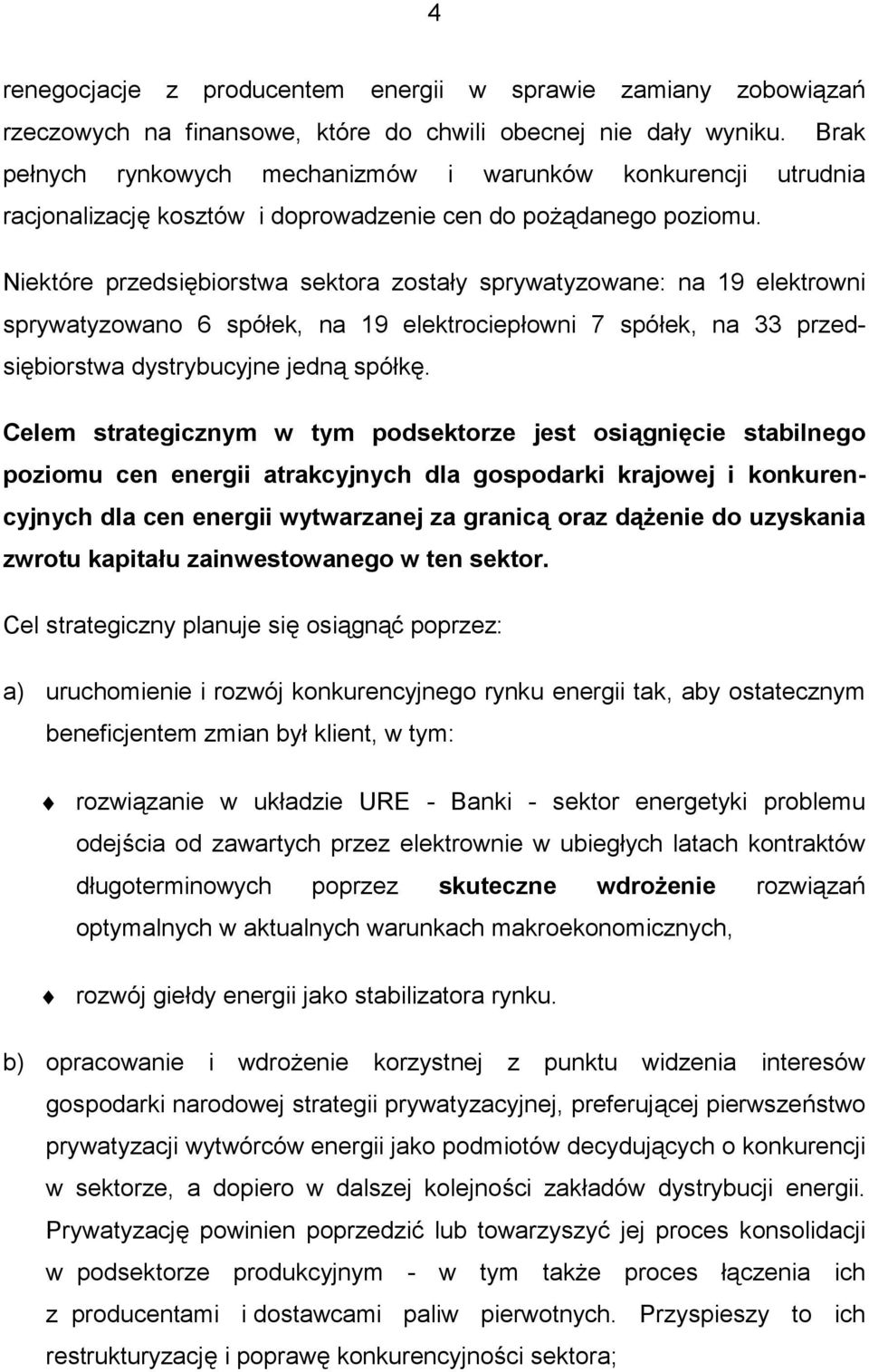 4

renegocjacje z producentem energii w sprawie zamiany zobowiązań rzeczowych na finansowe, które do chwili obecnej nie dały wyniku. Brak pełnych rynkowych mechanizmów i warunków konkurencji utrudnia racjonalizację kosztów i doprowadzenie cen do pożądanego poziomu.

Niektóre przedsiębiorstwa sektora zostały sprywatyzowane: na 19 elektrowni sprywatyzowano 6 spółek, na 19 elektrociepłowni 7 spółek, na 33 przedsiębiorstwa dystrybucyjne jedną spółkę.

Celem strategicznym w tym podsektorze jest osiągnięcie stabilnego poziomu cen energii atrakcyjnych dla gospodarki krajowej i konkurencyjnych dla cen energii wytwarzanej za granicą oraz dążenie do uzyskania zwrotu kapitału zainwestowanego w ten sektor.

Cel strategiczny planuje się osiągnąć poprzez:

a) uruchomienie i rozwój konkurencyjnego rynku energii tak, aby ostatecznym beneficjentem zmian był klient, w tym:

rozwiązanie w układzie URE - Banki - sektor energetyki problemu odejścia od zawartych przez elektrownie w ubiegłych latach kontraktów długoterminowych poprzez skuteczne wdrożenie rozwiązań optymalnych w aktualnych warunkach makroekonomicznych,

rozwój giełdy energii jako stabilizatora rynku.

b) opracowanie i wdrożenie korzystnej z punktu widzenia interesów gospodarki narodowej strategii prywatyzacyjnej, preferującej pierwszeństwo prywatyzacji wytwórców energii jako podmiotów decydujących o konkurencji w sektorze, a dopiero w dalszej kolejności zakładów dystrybucji energii. Prywatyzację powinien poprzedzić lub towarzyszyć jej proces konsolidacji w podsektorze produkcyjnym - w tym także proces łączenia ich z producentami i dostawcami paliw pierwotnych. Przyspieszy to ich restrukturyzację i poprawę konkurencyjności sektora;